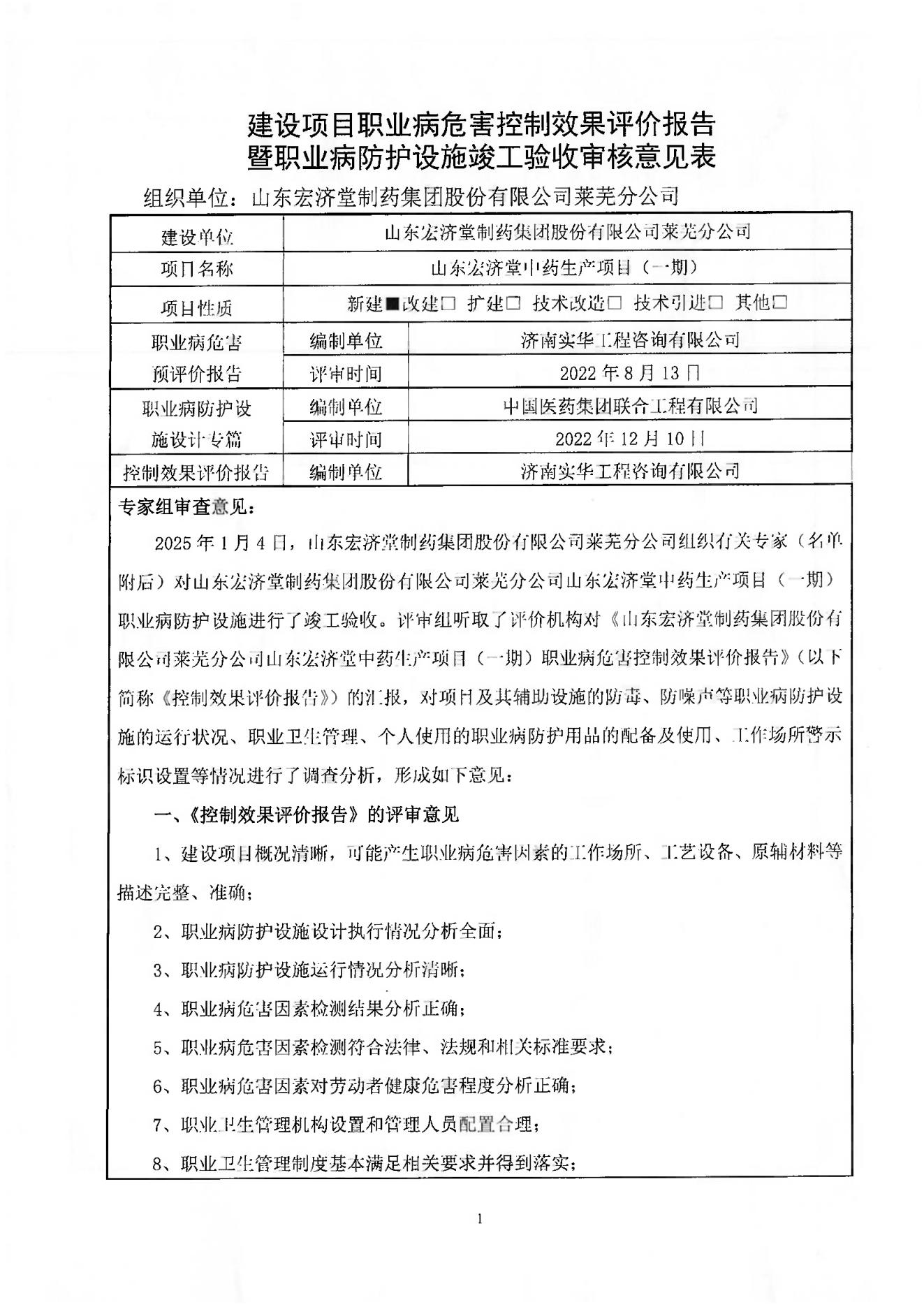 建设项目职业病危害控制效果评价报告
暨职业病防护设施竣工验收审核意见表

组织单位：山东宏济堂制药集团股份有限公司莱芜分公司

| 建设单位 | 山东宏济堂制药集团股份有限公司莱芜分公司 | |
|---|---|---|
| 项目名称 | 山东宏济堂中药生产项目（一期） | |
| 项目性质 | 新建■改建□ 扩建□ 技术改造□ 技术引进□ 其他□ | |
| 职业病危害预评价报告 | 编制单位 | 济南实华工程咨询有限公司 |
| | 评审时间 | 2022 年 8 月 13 日 |
| 职业病防护设施设计专篇 | 编制单位 | 中国医药集团联合工程有限公司 |
| | 评审时间 | 2022 年 12 月 10 日 |
| 控制效果评价报告 | 编制单位 | 济南实华工程咨询有限公司 |

专家组审查意见：

2025 年 1 月 4 日，山东宏济堂制药集团股份有限公司莱芜分公司组织有关专家（名单附后）对山东宏济堂制药集团股份有限公司莱芜分公司山东宏济堂中药生产项目（一期）职业病防护设施进行了竣工验收。评审组听取了评价机构对《山东宏济堂制药集团股份有限公司莱芜分公司山东宏济堂中药生产项目（一期）职业病危害控制效果评价报告》（以下简称《控制效果评价报告》）的汇报，对项目及其辅助设施的防毒、防噪声等职业病防护设施的运行状况、职业卫生管理、个人使用的职业病防护用品的配备及使用、工作场所警示标识设置等情况进行了调查分析，形成如下意见：

一、《控制效果评价报告》的评审意见

1、建设项目概况清晰，可能产生职业病危害因素的工作场所、工艺设备、原辅材料等描述完整、准确；

2、职业病防护设施设计执行情况分析全面；

3、职业病防护设施运行情况分析清晰；

4、职业病危害因素检测结果分析正确；

5、职业病危害因素检测符合法律、法规和相关标准要求；

6、职业病危害因素对劳动者健康危害程度分析正确；

7、职业卫生管理机构设置和管理人员配置合理；

8、职业卫生管理制度基本满足相关要求并得到落实；

1